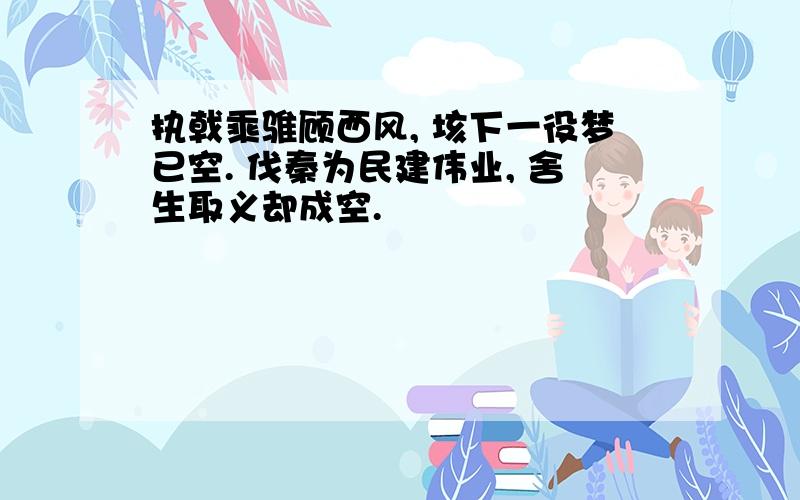 执戟乘骓顾西风, 垓下一役梦已空. 伐秦为民建伟业, 舍生取义却成空.